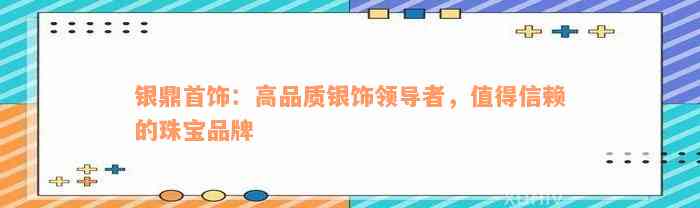 银鼎首饰：高品质银饰领导者，值得信赖的珠宝品牌